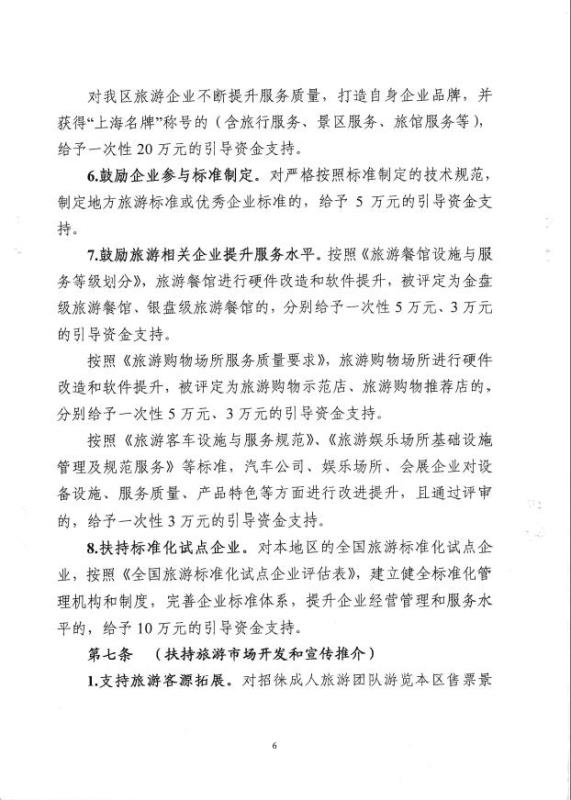 对我区旅游企业不断提升服务质量，打造自身企业品牌，并获得“上海名牌”称号的（含旅行服务、景区服务、旅馆服务等），给予一次性 20 万元的引导资金支持。

6.鼓励企业参与标准制定。对严格按照标准制定的技术规范，制定地方旅游标准或优秀企业标准的，给予 5 万元的引导资金支持。

7.鼓励旅游相关企业提升服务水平。按照《旅游餐馆设施与服务等级划分》，旅游餐馆进行硬件改造和软件提升，被评定为金盘级旅游餐馆、银盘级旅游餐馆的，分别给予一次性 5 万元、3 万元的引导资金支持。

按照《旅游购物场所服务质量要求》，旅游购物场所进行硬件改造和软件提升，被评定为旅游购物示范店、旅游购物推荐店的，分别给予一次性 5 万元、3 万元的引导资金支持。

按照《旅游客车设施与服务规范》、《旅游娱乐场所基础设施管理及规范服务》等标准，汽车公司、娱乐场所、会展企业对设备设施、服务质量、产品特色等方面进行改进提升，且通过评审的，给予一次性 3 万元的引导资金支持。

8.扶持标准化试点企业。对本地区的全国旅游标准化试点企业，按照《全国旅游标准化试点企业评估表》，建立健全标准化管理机构和制度，完善企业标准体系，提升企业经营管理和服务水平的，给予 10 万元的引导资金支持。

第七条　（扶持旅游市场开发和宣传推介）

1.支持旅游客源拓展。对招徕成人旅游团队游览本区售票景

6